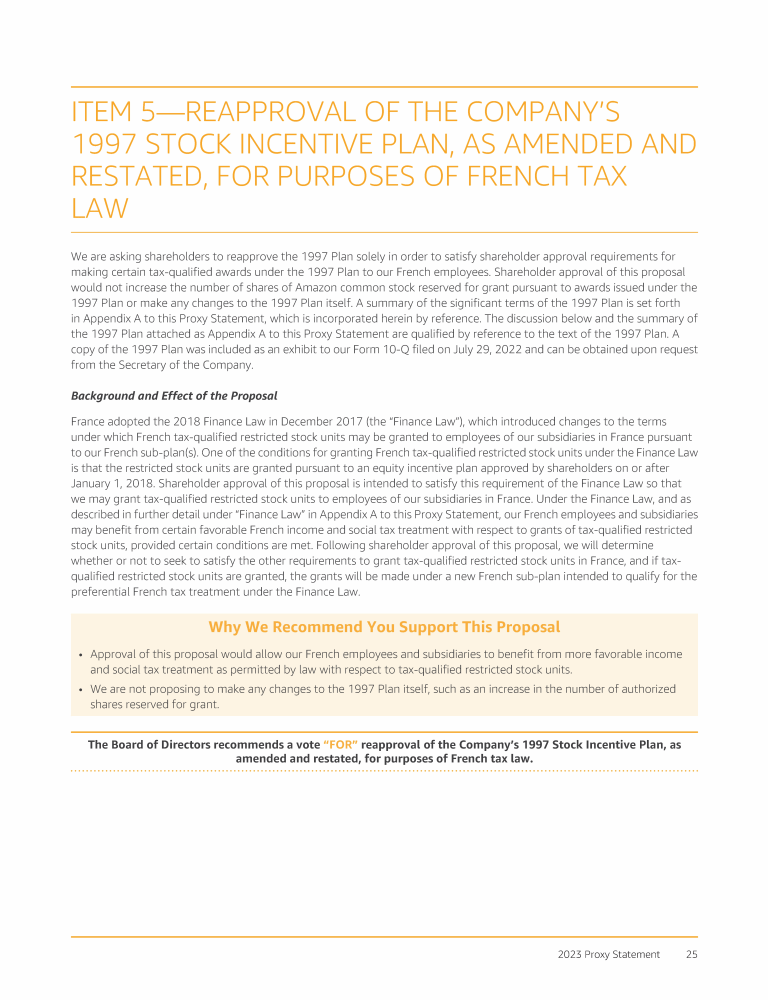 ITEM 5—REAPPROVAL OF THE COMPANY'S 1997 STOCK INCENTIVE PLAN, AS AMENDED AND RESTATED, FOR PURPOSES OF FRENCH TAX LAW

We are asking shareholders to reapprove the 1997 Plan solely in order to satisfy shareholder approval requirements for making certain tax-qualified awards under the 1997 Plan to our French employees. Shareholder approval of this proposal would not increase the number of shares of Amazon common stock reserved for grant pursuant to awards issued under the 1997 Plan or make any changes to the 1997 Plan itself. A summary of the significant terms of the 1997 Plan is set forth in Appendix A to this Proxy Statement, which is incorporated herein by reference. The discussion below and the summary of the 1997 Plan attached as Appendix A to this Proxy Statement are qualified by reference to the text of the 1997 Plan. A copy of the 1997 Plan was included as an exhibit to our Form 10-Q filed on July 29, 2022 and can be obtained upon request from the Secretary of the Company.

Background and Effect of the Proposal

France adopted the 2018 Finance Law in December 2017 (the "Finance Law"), which introduced changes to the terms under which French tax-qualified restricted stock units may be granted to employees of our subsidiaries in France pursuant to our French sub-plan(s). One of the conditions for granting French tax-qualified restricted stock units under the Finance Law is that the restricted stock units are granted pursuant to an equity incentive plan approved by shareholders on or after January 1, 2018. Shareholder approval of this proposal is intended to satisfy this requirement of the Finance Law so that we may grant tax-qualified restricted stock units to employees of our subsidiaries in France. Under the Finance Law, and as described in further detail under "Finance Law" in Appendix A to this Proxy Statement, our French employees and subsidiaries may benefit from certain favorable French income and social tax treatment with respect to grants of tax-qualified restricted stock units, provided certain conditions are met. Following shareholder approval of this proposal, we will determine whether or not to seek to satisfy the other requirements to grant tax-qualified restricted stock units in France, and if tax-qualified restricted stock units are granted, the grants will be made under a new French sub-plan intended to qualify for the preferential French tax treatment under the Finance Law.

Why We Recommend You Support This Proposal

• Approval of this proposal would allow our French employees and subsidiaries to benefit from more favorable income and social tax treatment as permitted by law with respect to tax-qualified restricted stock units.
• We are not proposing to make any changes to the 1997 Plan itself, such as an increase in the number of authorized shares reserved for grant.

The Board of Directors recommends a vote "FOR" reapproval of the Company's 1997 Stock Incentive Plan, as amended and restated, for purposes of French tax law.

2023 Proxy Statement 25